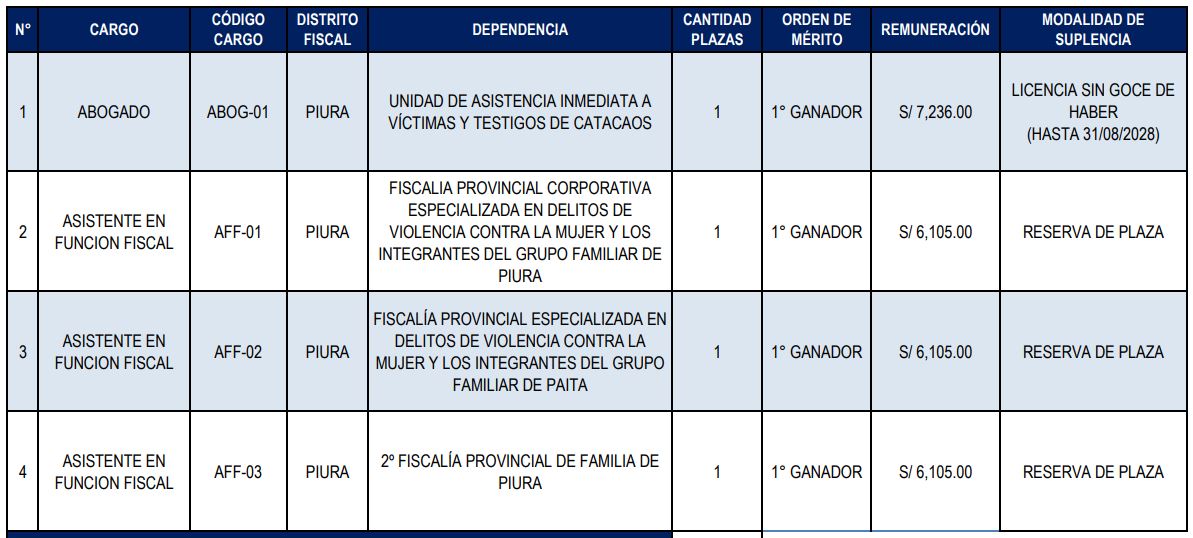 | N° | CARGO | CÓDIGO CARGO | DISTRITO FISCAL | DEPENDENCIA | CANTIDAD PLAZAS | ORDEN DE MÉRITO | REMUNERACIÓN | MODALIDAD DE SUPLENCIA |
|---|---|---|---|---|---|---|---|---|
| 1 | ABOGADO | ABOG-01 | PIURA | UNIDAD DE ASISTENCIA INMEDIATA A VÍCTIMAS Y TESTIGOS DE CATACAOS | 1 | 1° GANADOR | S/ 7,236.00 | LICENCIA SIN GOCE DE HABER (HASTA 31/08/2028) |
| 2 | ASISTENTE EN FUNCION FISCAL | AFF-01 | PIURA | FISCALIA PROVINCIAL CORPORATIVA ESPECIALIZADA EN DELITOS DE VIOLENCIA CONTRA LA MUJER Y LOS INTEGRANTES DEL GRUPO FAMILIAR DE PIURA | 1 | 1° GANADOR | S/ 6,105.00 | RESERVA DE PLAZA |
| 3 | ASISTENTE EN FUNCION FISCAL | AFF-02 | PIURA | FISCALÍA PROVINCIAL ESPECIALIZADA EN DELITOS DE VIOLENCIA CONTRA LA MUJER Y LOS INTEGRANTES DEL GRUPO FAMILIAR DE PAITA | 1 | 1° GANADOR | S/ 6,105.00 | RESERVA DE PLAZA |
| 4 | ASISTENTE EN FUNCION FISCAL | AFF-03 | PIURA | 2º FISCALÍA PROVINCIAL DE FAMILIA DE PIURA | 1 | 1° GANADOR | S/ 6,105.00 | RESERVA DE PLAZA |